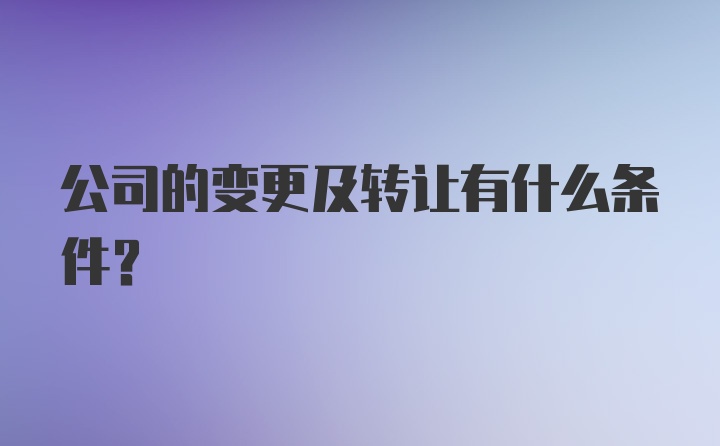 公司的变更及转让有什么条件?